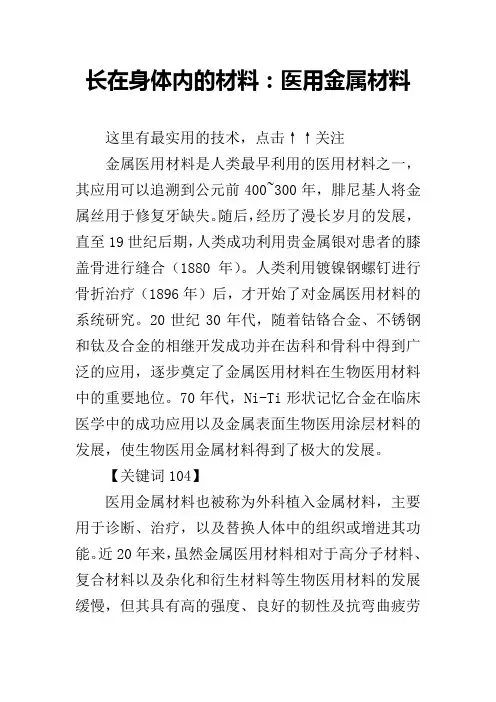 长在身体内的材料：医用金属材料

这里有最实用的技术，点击↑↑关注

金属医用材料是人类最早利用的医用材料之一，其应用可以追溯到公元前 400~300 年，腓尼基人将金属丝用于修复牙缺失。随后，经历了漫长岁月的发展，直至 19 世纪后期，人类成功利用贵金属银对患者的膝盖骨进行缝合（1880 年）。人类利用镀镍钢螺钉进行骨折治疗（1896 年）后，才开始了对金属医用材料的系统研究。20 世纪 30 年代，随着钴铬合金、不锈钢和钛及合金的相继开发成功并在齿科和骨科中得到广泛的应用，逐步奠定了金属医用材料在生物医用材料中的重要地位。70 年代，Ni-Ti 形状记忆合金在临床医学中的成功应用以及金属表面生物医用涂层材料的发展，使生物医用金属材料得到了极大的发展。

【关键词 104】

医用金属材料也被称为外科植入金属材料，主要用于诊断、治疗，以及替换人体中的组织或增进其功能。近 20 年来，虽然金属医用材料相对于高分子材料、复合材料以及杂化和衍生材料等生物医用材料的发展缓慢，但其具有高的强度、良好的韧性及抗弯曲疲劳